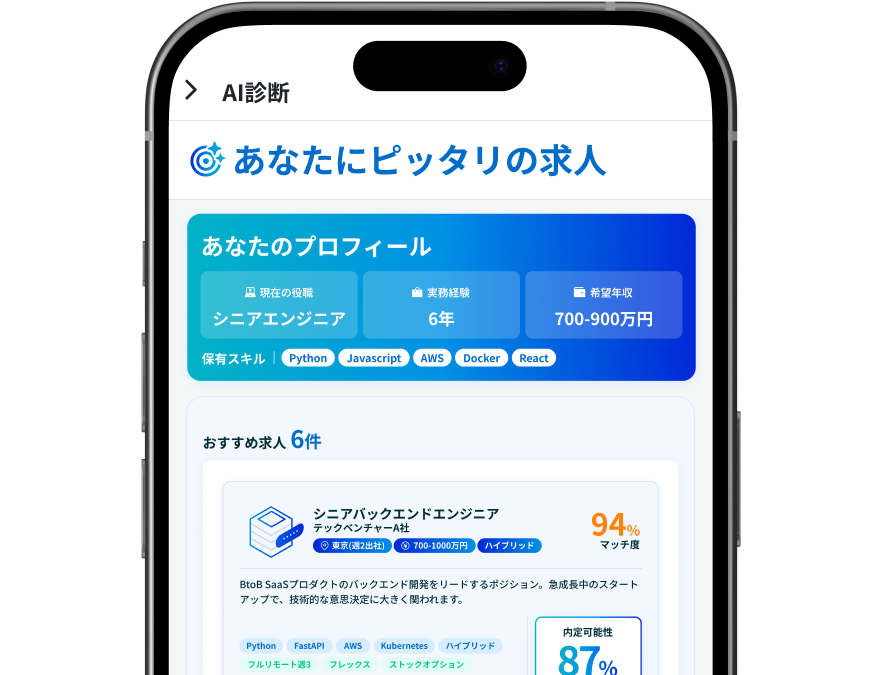 AI診断

あなたにピッタリの求人

あなたのプロフィール

現在の役職
シニアエンジニア

実務経験
6年

希望年収
700-900万円

保有スキル | Python Javascript AWS Docker React

おすすめ求人 6件

シニアバックエンドエンジニア
テックベンチャーA社
東京(週2出社) 700-1000万円 ハイブリッド

94%
マッチ度

BtoB SaaSプロダクトのバックエンド開発をリードするポジション。急成長中のスタートアップで、技術的な意思決定に大きく関われます。

Python FastAPI AWS Kubernetes ハイブリッド
フルリモート週3 フレックス ストックオプション

内定可能性
87%